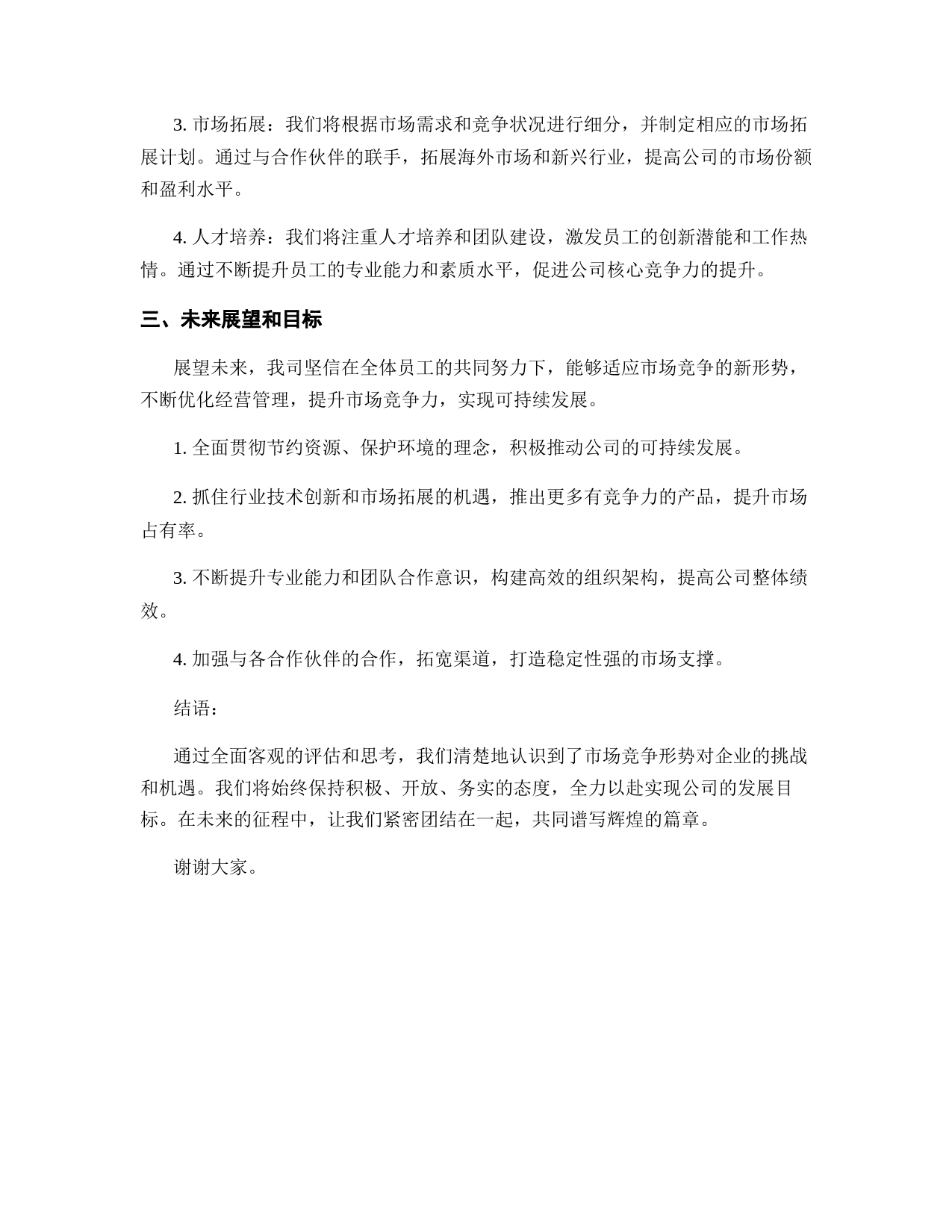 3. 市场拓展：我们将根据市场需求和竞争状况进行细分，并制定相应的市场拓展计划。通过与合作伙伴的联手，拓展海外市场和新兴行业，提高公司的市场份额和盈利水平。

4. 人才培养：我们将注重人才培养和团队建设，激发员工的创新潜能和工作热情。通过不断提升员工的专业能力和素质水平，促进公司核心竞争力的提升。

三、未来展望和目标

展望未来，我司坚信在全体员工的共同努力下，能够适应市场竞争的新形势，不断优化经营管理，提升市场竞争力，实现可持续发展。

1. 全面贯彻节约资源、保护环境的理念，积极推动公司的可持续发展。

2. 抓住行业技术创新和市场拓展的机遇，推出更多有竞争力的产品，提升市场占有率。

3. 不断提升专业能力和团队合作意识，构建高效的组织架构，提高公司整体绩效。

4. 加强与各合作伙伴的合作，拓宽渠道，打造稳定性强的市场支撑。

结语：

通过全面客观的评估和思考，我们清楚地认识到了市场竞争形势对企业的挑战和机遇。我们将始终保持积极、开放、务实的态度，全力以赴实现公司的发展目标。在未来的征程中，让我们紧密团结在一起，共同谱写辉煌的篇章。

谢谢大家。